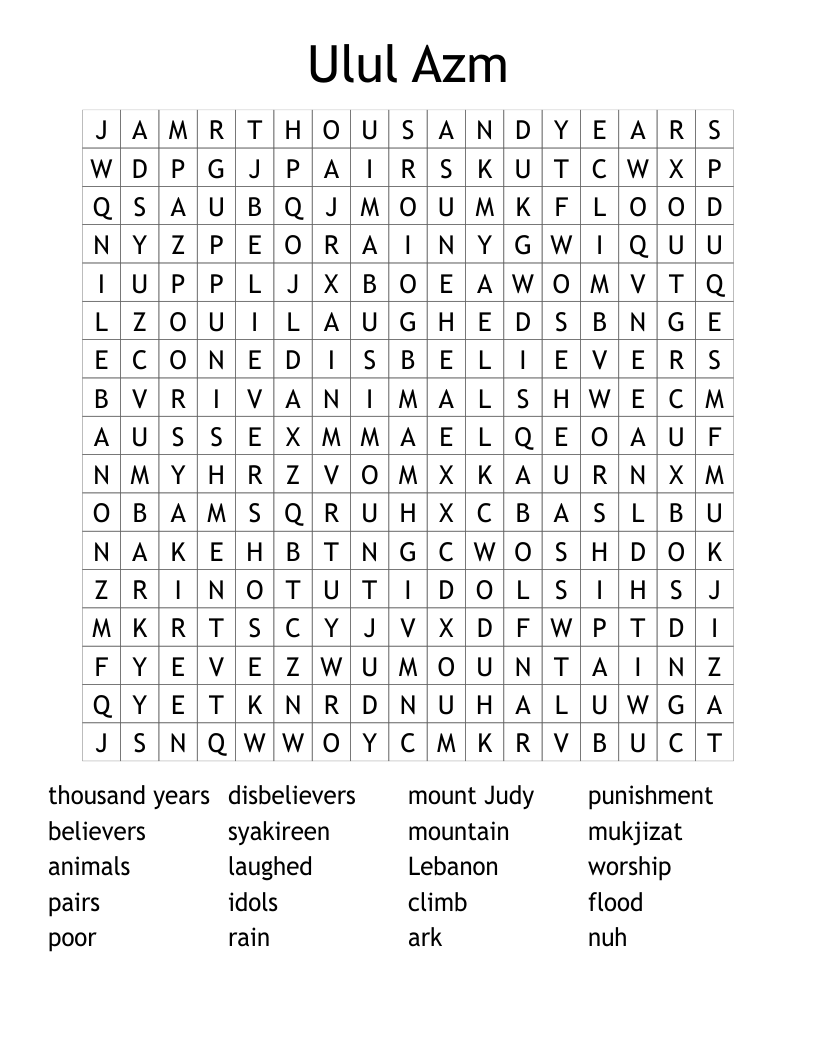 Ulul Azm

| J | A | M | R | T | H | O | U | S | A | N | D | Y | E | A | R | S |
|---|---|---|---|---|---|---|---|---|---|---|---|---|---|---|---|---|
| W | D | P | G | J | P | A | I | R | S | K | U | T | C | W | X | P |
| Q | S | A | U | B | Q | J | M | O | U | M | K | F | L | O | O | D |
| N | Y | Z | P | E | O | R | A | I | N | Y | G | W | I | Q | U | U |
| I | U | P | P | L | J | X | B | O | E | A | W | O | M | V | T | Q |
| L | Z | O | U | I | L | A | U | G | H | E | D | S | B | N | G | E |
| E | C | O | N | E | D | I | S | B | E | L | I | E | V | E | R | S |
| B | V | R | I | V | A | N | I | M | A | L | S | H | W | E | C | M |
| A | U | S | S | E | X | M | M | A | E | L | Q | E | O | A | U | F |
| N | M | Y | H | R | Z | V | O | M | X | K | A | U | R | N | X | M |
| O | B | A | M | S | Q | R | U | H | X | C | B | A | S | L | B | U |
| N | A | K | E | H | B | T | N | G | C | W | O | S | H | D | O | K |
| Z | R | I | N | O | T | U | T | I | D | O | L | S | I | H | S | J |
| M | K | R | T | S | C | Y | J | V | X | D | F | W | P | T | D | I |
| F | Y | E | V | E | Z | W | U | M | O | U | N | T | A | I | N | Z |
| Q | Y | E | T | K | N | R | D | N | U | H | A | L | U | W | G | A |
| J | S | N | Q | W | W | O | Y | C | M | K | R | V | B | U | C | T |

thousand years
believers
animals
pairs
poor

disbelievers
syakireen
laughed
idols
rain

mount Judy
mountain
Lebanon
climb
ark

punishment
mukjizat
worship
flood
nuh